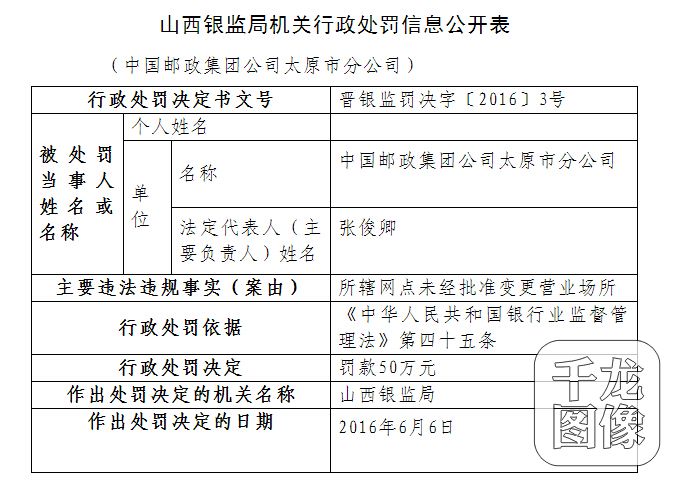 山西银监局机关行政处罚信息公开表

（中国邮政集团公司太原市分公司）

| 行政处罚决定书文号 | | | 晋银监罚决字〔2016〕3号 |
|---|---|---|---|
| 被处罚当事人姓名或名称 | 个人姓名 | | |
| | 单位 | 名称 | 中国邮政集团公司太原市分公司 |
| | | 法定代表人（主要负责人）姓名 | 张俊卿 |
| 主要违法违规事实（案由） | | | 所辖网点未经批准变更营业场所 |
| 行政处罚依据 | | | 《中华人民共和国银行业监督管理法》第四十五条 |
| 行政处罚决定 | | | 罚款50万元 |
| 作出处罚决定的机关名称 | | | 山西银监局 |
| 作出处罚决定的日期 | | | 2016年6月6日 |

千龙图像